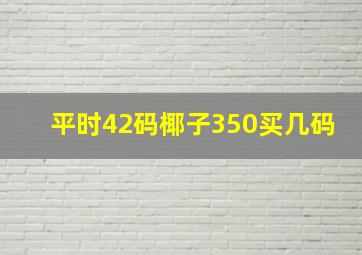 平时42码椰子350买几码